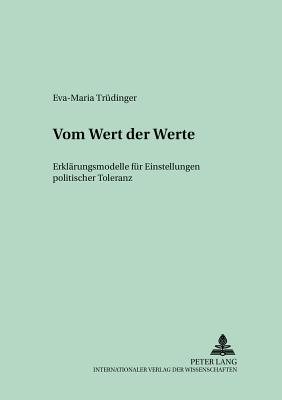 Eva-Maria Trüdinger

Vom Wert der Werte

Erklärungsmodelle für Einstellungen politischer Toleranz

PETER LANG
INTERNATIONALER VERLAG DER WISSENSCHAFTEN